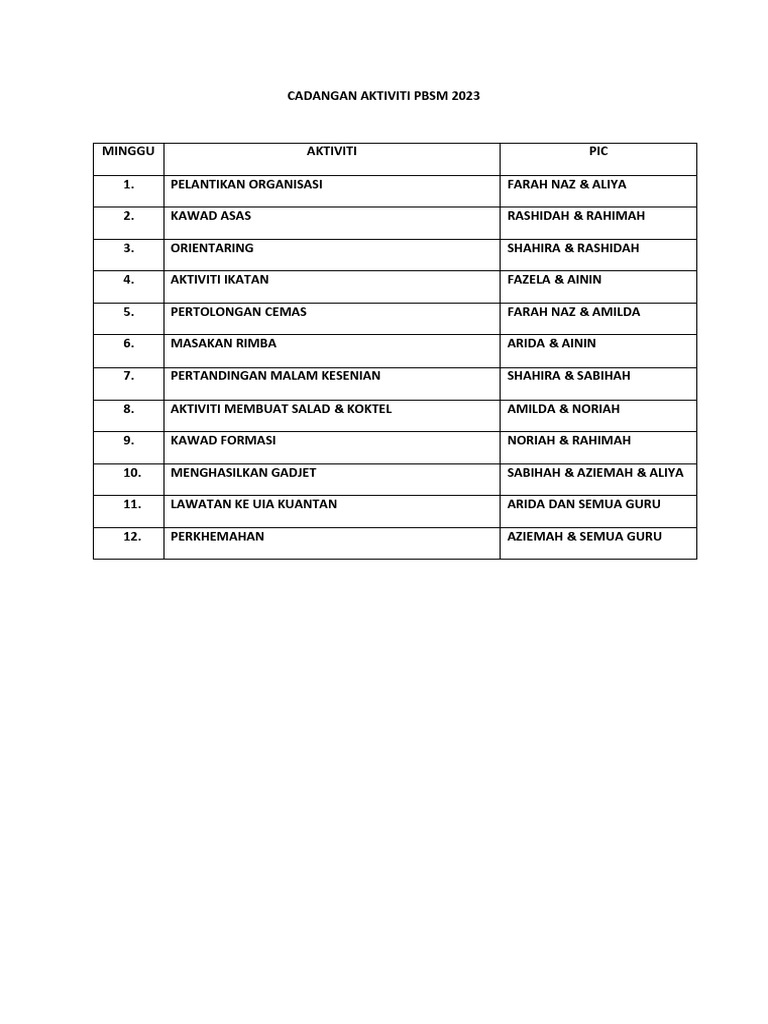 CADANGAN AKTIVITI PBSM 2023

| MINGGU | AKTIVITI | PIC |
|---|---|---|
| 1. | PELANTIKAN ORGANISASI | FARAH NAZ & ALIYA |
| 2. | KAWAD ASAS | RASHIDAH & RAHIMAH |
| 3. | ORIENTARING | SHAHIRA & RASHIDAH |
| 4. | AKTIVITI IKATAN | FAZELA & AININ |
| 5. | PERTOLONGAN CEMAS | FARAH NAZ & AMILDA |
| 6. | MASAKAN RIMBA | ARIDA & AININ |
| 7. | PERTANDINGAN MALAM KESENIAN | SHAHIRA & SABIHAH |
| 8. | AKTIVITI MEMBUAT SALAD & KOKTEL | AMILDA & NORIAH |
| 9. | KAWAD FORMASI | NORIAH & RAHIMAH |
| 10. | MENGHASILKAN GADJET | SABIHAH & AZIEMAH & ALIYA |
| 11. | LAWATAN KE UIA KUANTAN | ARIDA DAN SEMUA GURU |
| 12. | PERKHEMAHAN | AZIEMAH & SEMUA GURU |